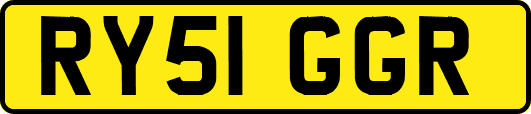 RY51 GGR